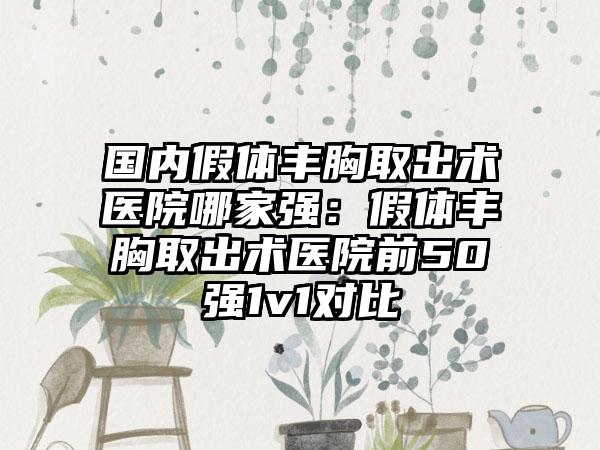 国内假体丰胸取出术医院哪家强：假体丰胸取出术医院前50强1v1对比